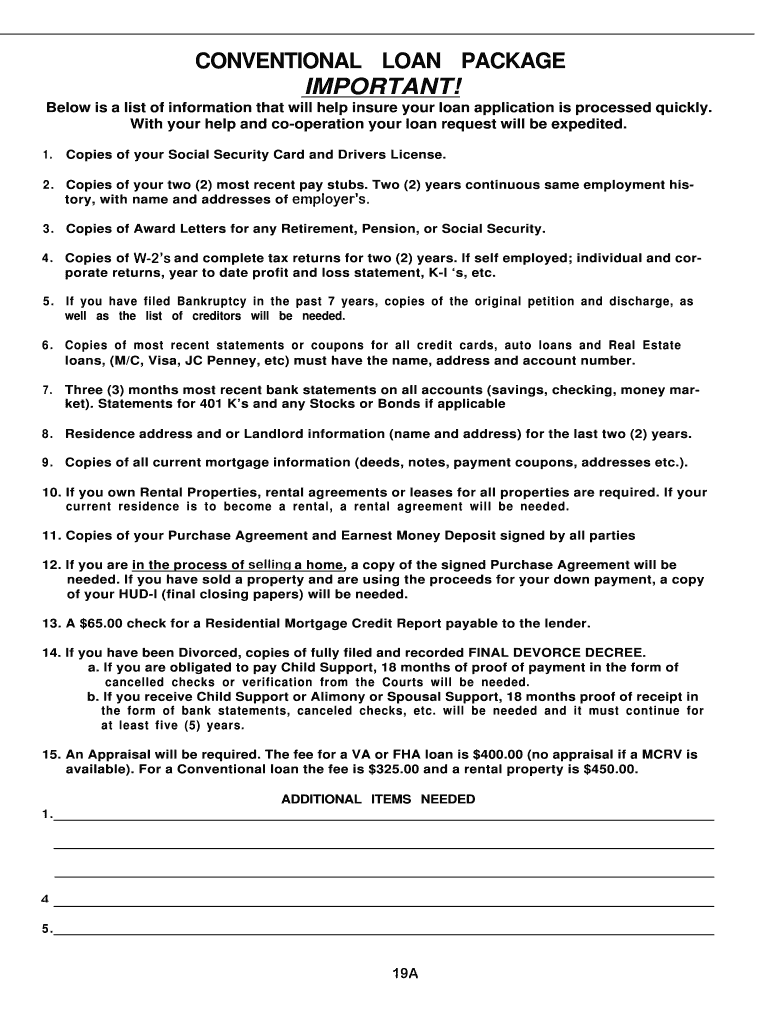 CONVENTIONAL LOAN PACKAGE
IMPORTANT!

Below is a list of information that will help insure your loan application is processed quickly. With your help and co-operation your loan request will be expedited.

1. Copies of your Social Security Card and Drivers License.

2. Copies of your two (2) most recent pay stubs. Two (2) years continuous same employment history, with name and addresses of employer's.

3. Copies of Award Letters for any Retirement, Pension, or Social Security.

4. Copies of W-2's and complete tax returns for two (2) years. If self employed; individual and corporate returns, year to date profit and loss statement, K-I 's, etc.

5. If you have filed Bankruptcy in the past 7 years, copies of the original petition and discharge, as well as the list of creditors will be needed.

6. Copies of most recent statements or coupons for all credit cards, auto loans and Real Estate loans, (M/C, Visa, JC Penney, etc) must have the name, address and account number.

7. Three (3) months most recent bank statements on all accounts (savings, checking, money market). Statements for 401 K's and any Stocks or Bonds if applicable

8. Residence address and or Landlord information (name and address) for the last two (2) years.

9. Copies of all current mortgage information (deeds, notes, payment coupons, addresses etc.).

10. If you own Rental Properties, rental agreements or leases for all properties are required. If your current residence is to become a rental, a rental agreement will be needed.

11. Copies of your Purchase Agreement and Earnest Money Deposit signed by all parties

12. If you are in the process of selling a home, a copy of the signed Purchase Agreement will be needed. If you have sold a property and are using the proceeds for your down payment, a copy of your HUD-I (final closing papers) will be needed.

13. A $65.00 check for a Residential Mortgage Credit Report payable to the lender.

14. If you have been Divorced, copies of fully filed and recorded FINAL DEVORCE DECREE.
a. If you are obligated to pay Child Support, 18 months of proof of payment in the form of cancelled checks or verification from the Courts will be needed.
b. If you receive Child Support or Alimony or Spousal Support, 18 months proof of receipt in the form of bank statements, canceled checks, etc. will be needed and it must continue for at least five (5) years.

15. An Appraisal will be required. The fee for a VA or FHA loan is $400.00 (no appraisal if a MCRV is available). For a Conventional loan the fee is $325.00 and a rental property is $450.00.

ADDITIONAL ITEMS NEEDED

1.

4

5.

19A